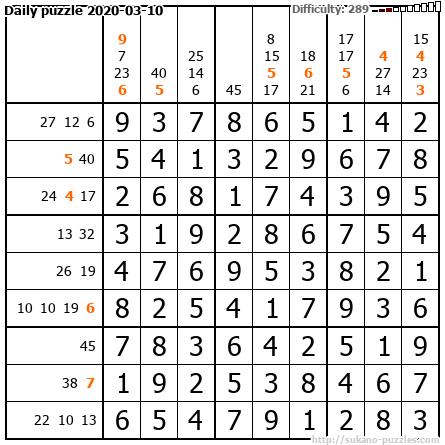 Daily puzzle 2020-03-10

Difficulty: 289

| | 9 7 23 6 | 40 5 | 25 14 6 | 45 | 8 15 5 17 | 18 6 21 | 17 17 5 6 | 4 27 14 | 15 4 23 3 |
|---|---|---|---|---|---|---|---|---|---|
| 27 12 6 | 9 | 3 | 7 | 8 | 6 | 5 | 1 | 4 | 2 |
| 5 40 | 5 | 4 | 1 | 3 | 2 | 9 | 6 | 7 | 8 |
| 24 4 17 | 2 | 6 | 8 | 1 | 7 | 4 | 3 | 9 | 5 |
| 13 32 | 3 | 1 | 9 | 2 | 8 | 6 | 7 | 5 | 4 |
| 26 19 | 4 | 7 | 6 | 9 | 5 | 3 | 8 | 2 | 1 |
| 10 10 19 6 | 8 | 2 | 5 | 4 | 1 | 7 | 9 | 3 | 6 |
| 45 | 7 | 8 | 3 | 6 | 4 | 2 | 5 | 1 | 9 |
| 38 7 | 1 | 9 | 2 | 5 | 3 | 8 | 4 | 6 | 7 |
| 22 10 13 | 6 | 5 | 4 | 7 | 9 | 1 | 2 | 8 | 3 |

http://sukano-puzzles.com